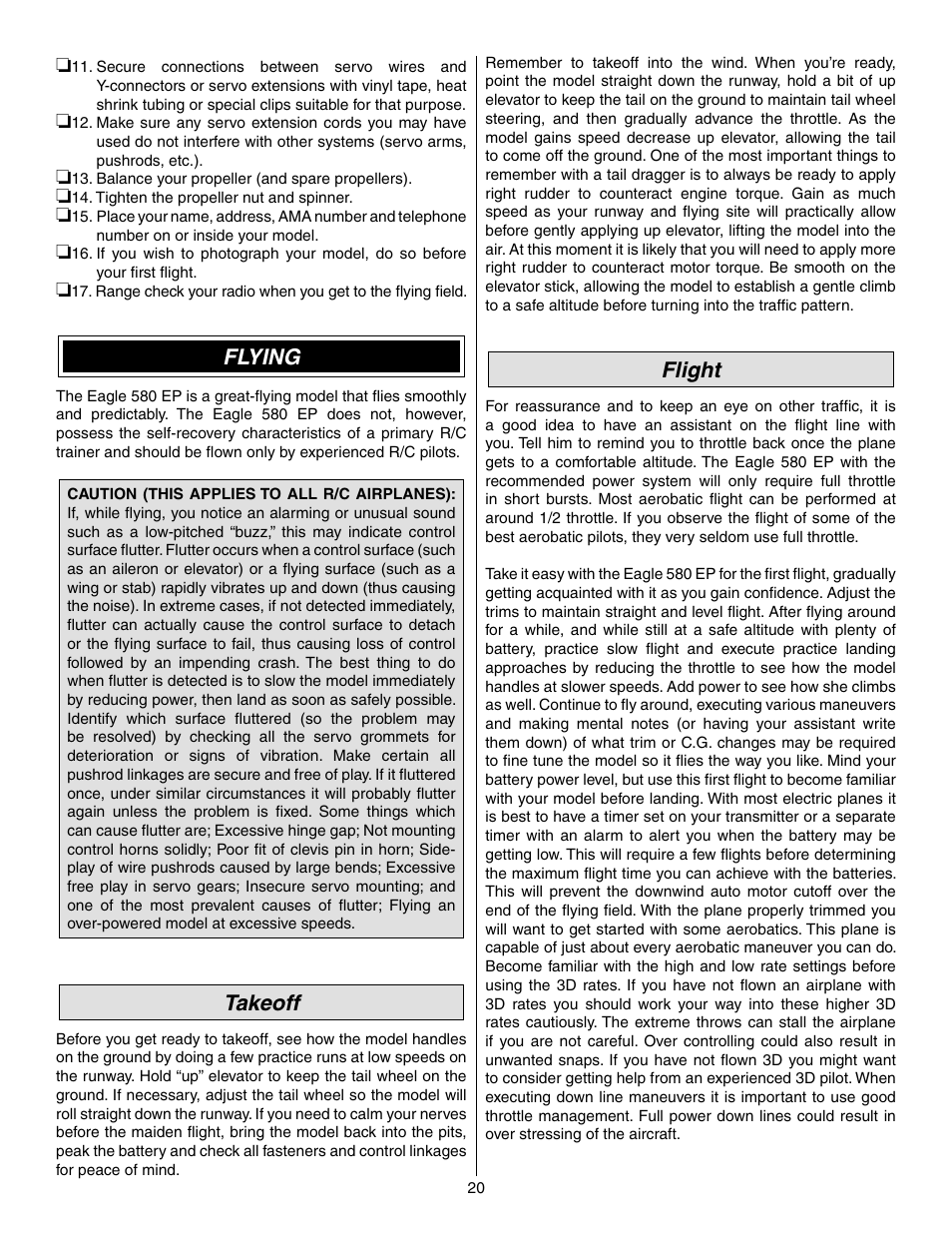 ❏11. Secure connections between servo wires and Y-connectors or servo extensions with vinyl tape, heat shrink tubing or special clips suitable for that purpose.
❏12. Make sure any servo extension cords you may have used do not interfere with other systems (servo arms, pushrods, etc.).
❏13. Balance your propeller (and spare propellers).
❏14. Tighten the propeller nut and spinner.
❏15. Place your name, address, AMA number and telephone number on or inside your model.
❏16. If you wish to photograph your model, do so before your first flight.
❏17. Range check your radio when you get to the flying field.

FLYING

The Eagle 580 EP is a great-flying model that flies smoothly and predictably. The Eagle 580 EP does not, however, possess the self-recovery characteristics of a primary R/C trainer and should be flown only by experienced R/C pilots.

CAUTION (THIS APPLIES TO ALL R/C AIRPLANES): If, while flying, you notice an alarming or unusual sound such as a low-pitched “buzz,” this may indicate control surface flutter. Flutter occurs when a control surface (such as an aileron or elevator) or a flying surface (such as a wing or stab) rapidly vibrates up and down (thus causing the noise). In extreme cases, if not detected immediately, flutter can actually cause the control surface to detach or the flying surface to fail, thus causing loss of control followed by an impending crash. The best thing to do when flutter is detected is to slow the model immediately by reducing power, then land as soon as safely possible. Identify which surface fluttered (so the problem may be resolved) by checking all the servo grommets for deterioration or signs of vibration. Make certain all pushrod linkages are secure and free of play. If it fluttered once, under similar circumstances it will probably flutter again unless the problem is fixed. Some things which can cause flutter are; Excessive hinge gap; Not mounting control horns solidly; Poor fit of clevis pin in horn; Side-play of wire pushrods caused by large bends; Excessive free play in servo gears; Insecure servo mounting; and one of the most prevalent causes of flutter; Flying an over-powered model at excessive speeds.

Takeoff

Before you get ready to takeoff, see how the model handles on the ground by doing a few practice runs at low speeds on the runway. Hold “up” elevator to keep the tail wheel on the ground. If necessary, adjust the tail wheel so the model will roll straight down the runway. If you need to calm your nerves before the maiden flight, bring the model back into the pits, peak the battery and check all fasteners and control linkages for peace of mind.

Remember to takeoff into the wind. When you’re ready, point the model straight down the runway, hold a bit of up elevator to keep the tail on the ground to maintain tail wheel steering, and then gradually advance the throttle. As the model gains speed decrease up elevator, allowing the tail to come off the ground. One of the most important things to remember with a tail dragger is to always be ready to apply right rudder to counteract engine torque. Gain as much speed as your runway and flying site will practically allow before gently applying up elevator, lifting the model into the air. At this moment it is likely that you will need to apply more right rudder to counteract motor torque. Be smooth on the elevator stick, allowing the model to establish a gentle climb to a safe altitude before turning into the traffic pattern.

Flight

For reassurance and to keep an eye on other traffic, it is a good idea to have an assistant on the flight line with you. Tell him to remind you to throttle back once the plane gets to a comfortable altitude. The Eagle 580 EP with the recommended power system will only require full throttle in short bursts. Most aerobatic flight can be performed at around 1/2 throttle. If you observe the flight of some of the best aerobatic pilots, they very seldom use full throttle.

Take it easy with the Eagle 580 EP for the first flight, gradually getting acquainted with it as you gain confidence. Adjust the trims to maintain straight and level flight. After flying around for a while, and while still at a safe altitude with plenty of battery, practice slow flight and execute practice landing approaches by reducing the throttle to see how the model handles at slower speeds. Add power to see how she climbs as well. Continue to fly around, executing various maneuvers and making mental notes (or having your assistant write them down) of what trim or C.G. changes may be required to fine tune the model so it flies the way you like. Mind your battery power level, but use this first flight to become familiar with your model before landing. With most electric planes it is best to have a timer set on your transmitter or a separate timer with an alarm to alert you when the battery may be getting low. This will require a few flights before determining the maximum flight time you can achieve with the batteries. This will prevent the downwind auto motor cutoff over the end of the flying field. With the plane properly trimmed you will want to get started with some aerobatics. This plane is capable of just about every aerobatic maneuver you can do. Become familiar with the high and low rate settings before using the 3D rates. If you have not flown an airplane with 3D rates you should work your way into these higher 3D rates cautiously. The extreme throws can stall the airplane if you are not careful. Over controlling could also result in unwanted snaps. If you have not flown 3D you might want to consider getting help from an experienced 3D pilot. When executing down line maneuvers it is important to use good throttle management. Full power down lines could result in over stressing of the aircraft.

20